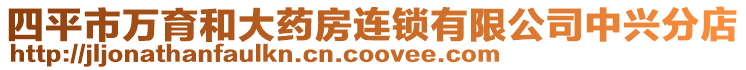 四平市万育和大药房连锁有限公司中兴分店
http://jljonathanfaulkn.cn.coovee.com